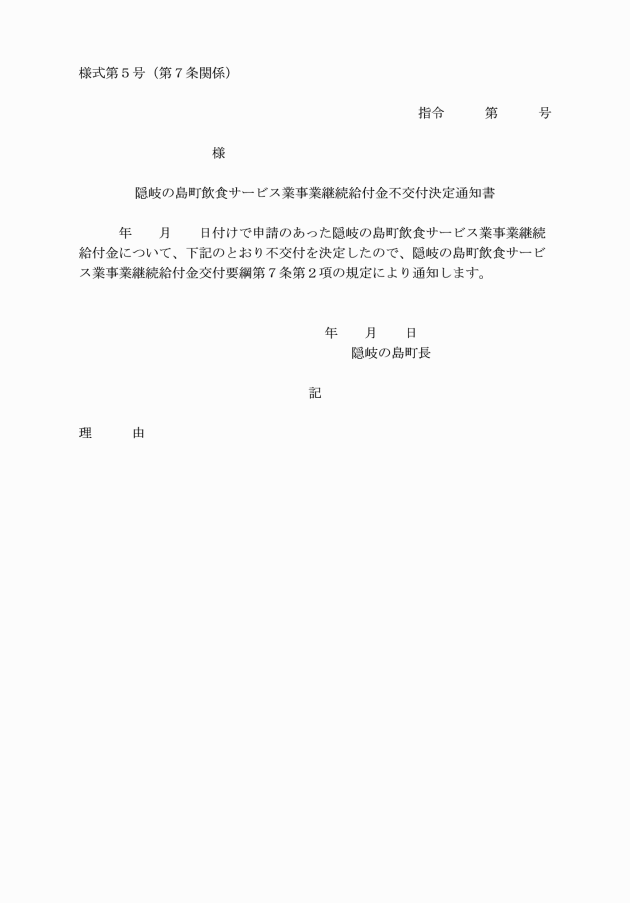 様式第５号（第７条関係）

指令　　第　　号

様

隠岐の島町飲食サービス業事業継続給付金不交付決定通知書

年　　月　　日付けで申請のあった隠岐の島町飲食サービス業事業継続給付金について、下記のとおり不交付を決定したので、隠岐の島町飲食サービス業事業継続給付金交付要綱第７条第２項の規定により通知します。

年　　月　　日
隠岐の島町長

記

理　　由